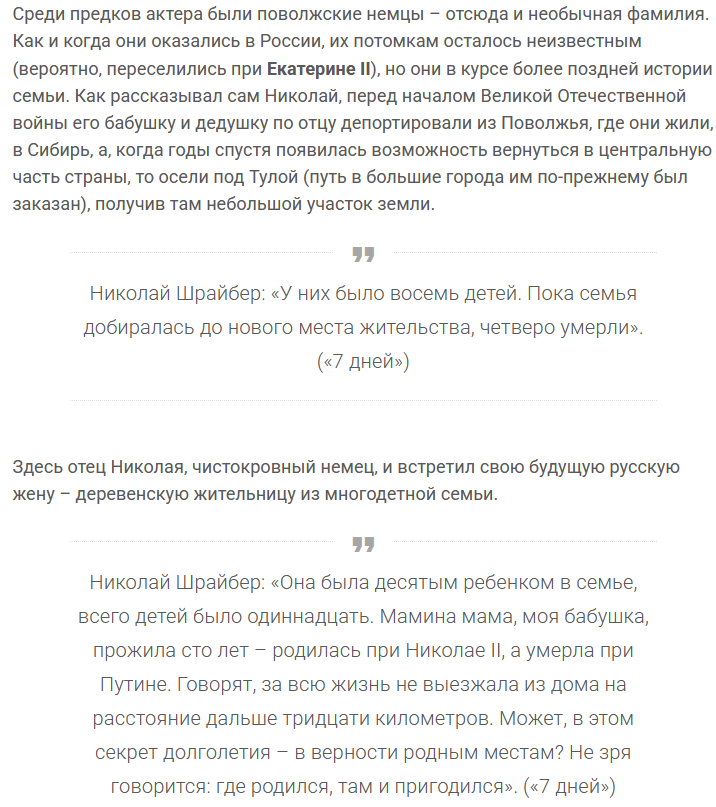 Среди предков актера были поволжские немцы – отсюда и необычная фамилия. Как и когда они оказались в России, их потомкам осталось неизвестным (вероятно, переселились при Екатерине II), но они в курсе более поздней истории семьи. Как рассказывал сам Николай, перед началом Великой Отечественной войны его бабушку и дедушку по отцу депортировали из Поволжья, где они жили, в Сибирь, а, когда годы спустя появилась возможность вернуться в центральную часть страны, то осели под Тулой (путь в большие города им по-прежнему был заказан), получив там небольшой участок земли.

Николай Шрайбер: «У них было восемь детей. Пока семья добиралась до нового места жительства, четверо умерли». («7 дней»)

Здесь отец Николая, чистокровный немец, и встретил свою будущую русскую жену – деревенскую жительницу из многодетной семьи.

Николай Шрайбер: «Она была десятым ребенком в семье, всего детей было одиннадцать. Мамина мама, моя бабушка, прожила сто лет – родилась при Николае II, а умерла при Путине. Говорят, за всю жизнь не выезжала из дома на расстояние дальше тридцати километров. Может, в этом секрет долголетия – в верности родным местам? Не зря говорится: где родился, там и пригодился». («7 дней»)